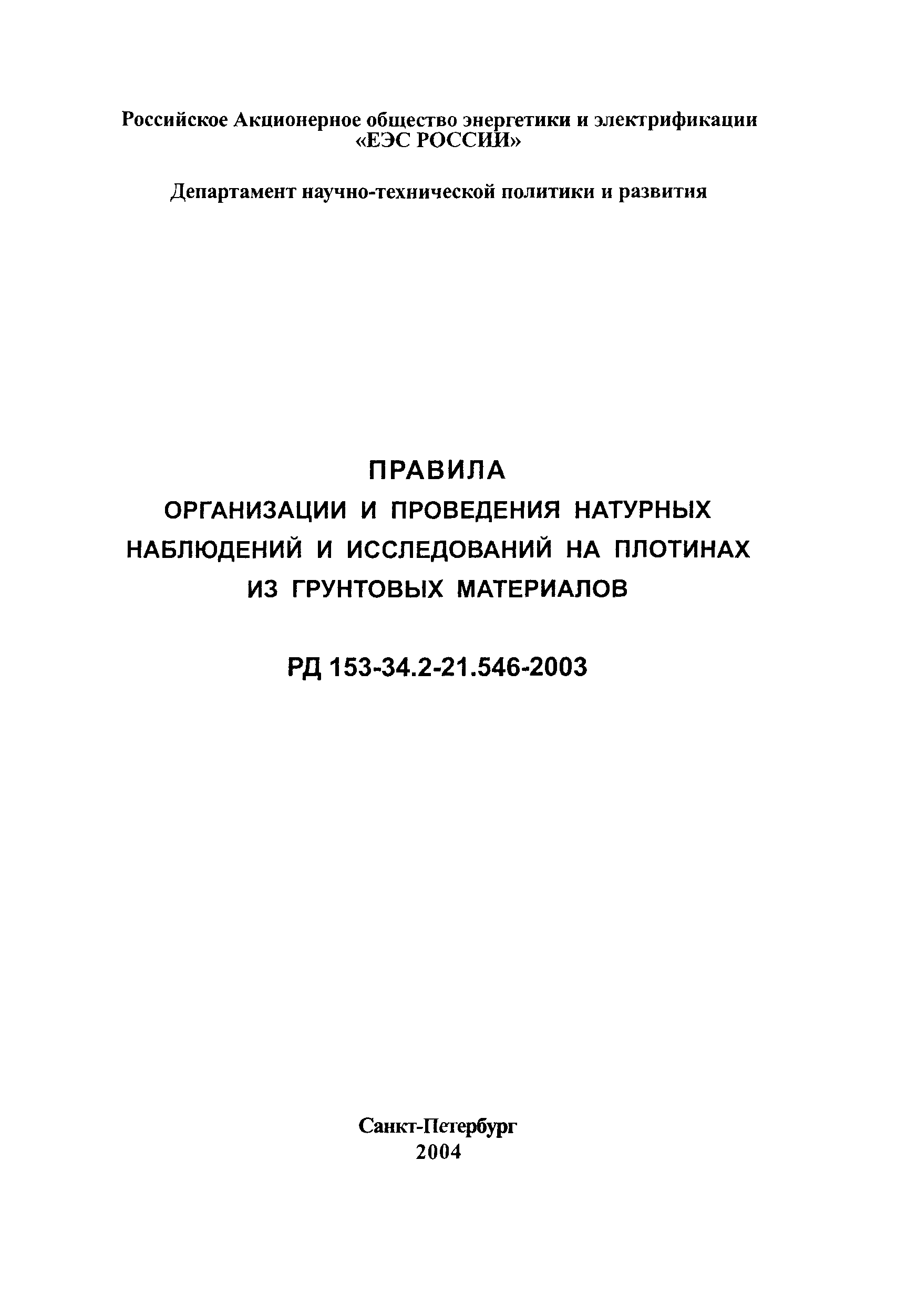 Российское Акционерное общество энергетики и электрификации «ЕЭС РОССИИ»

Департамент научно-технической политики и развития

ПРАВИЛА
ОРГАНИЗАЦИИ И ПРОВЕДЕНИЯ НАТУРНЫХ НАБЛЮДЕНИЙ И ИССЛЕДОВАНИЙ НА ПЛОТИНАХ ИЗ ГРУНТОВЫХ МАТЕРИАЛОВ

РД 153-34.2-21.546-2003

Санкт-Петербург
2004